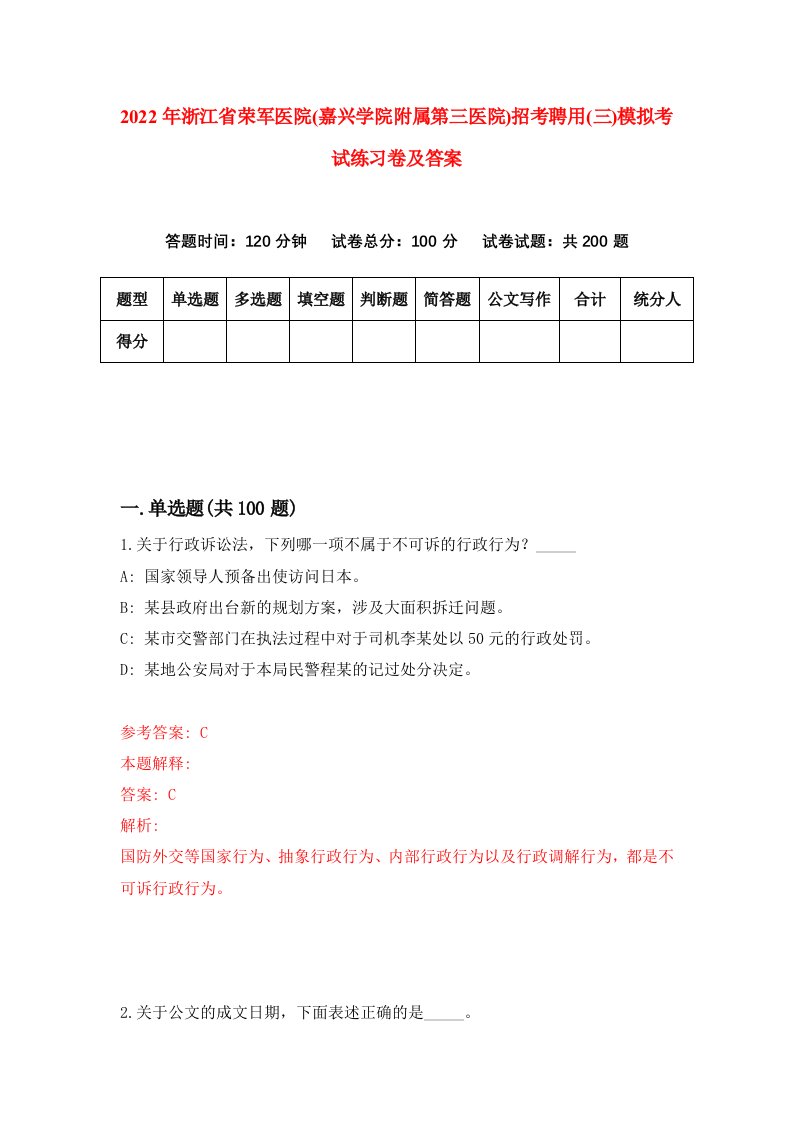 2022年浙江省荣军医院(嘉兴学院附属第三医院)招考聘用(三)模拟考试练习卷及答案

答题时间：120分钟　试卷总分：100分　试卷试题：共200题

| 题型 | 单选题 | 多选题 | 填空题 | 判断题 | 简答题 | 公文写作 | 合计 | 统分人 |
|---|---|---|---|---|---|---|---|---|
| 得分 | | | | | | | | |

一.单选题(共100题)

1.关于行政诉讼法，下列哪一项不属于不可诉的行政行为？_____

A: 国家领导人预备出使访问日本。

B: 某县政府出台新的规划方案，涉及大面积拆迁问题。

C: 某市交警部门在执法过程中对于司机李某处以50元的行政处罚。

D: 某地公安局对于本局民警程某的记过处分决定。

参考答案: C

本题解释:

答案: C

解析:

国防外交等国家行为、抽象行政行为、内部行政行为以及行政调解行为，都是不可诉行政行为。

2.关于公文的成文日期，下面表述正确的是_____。